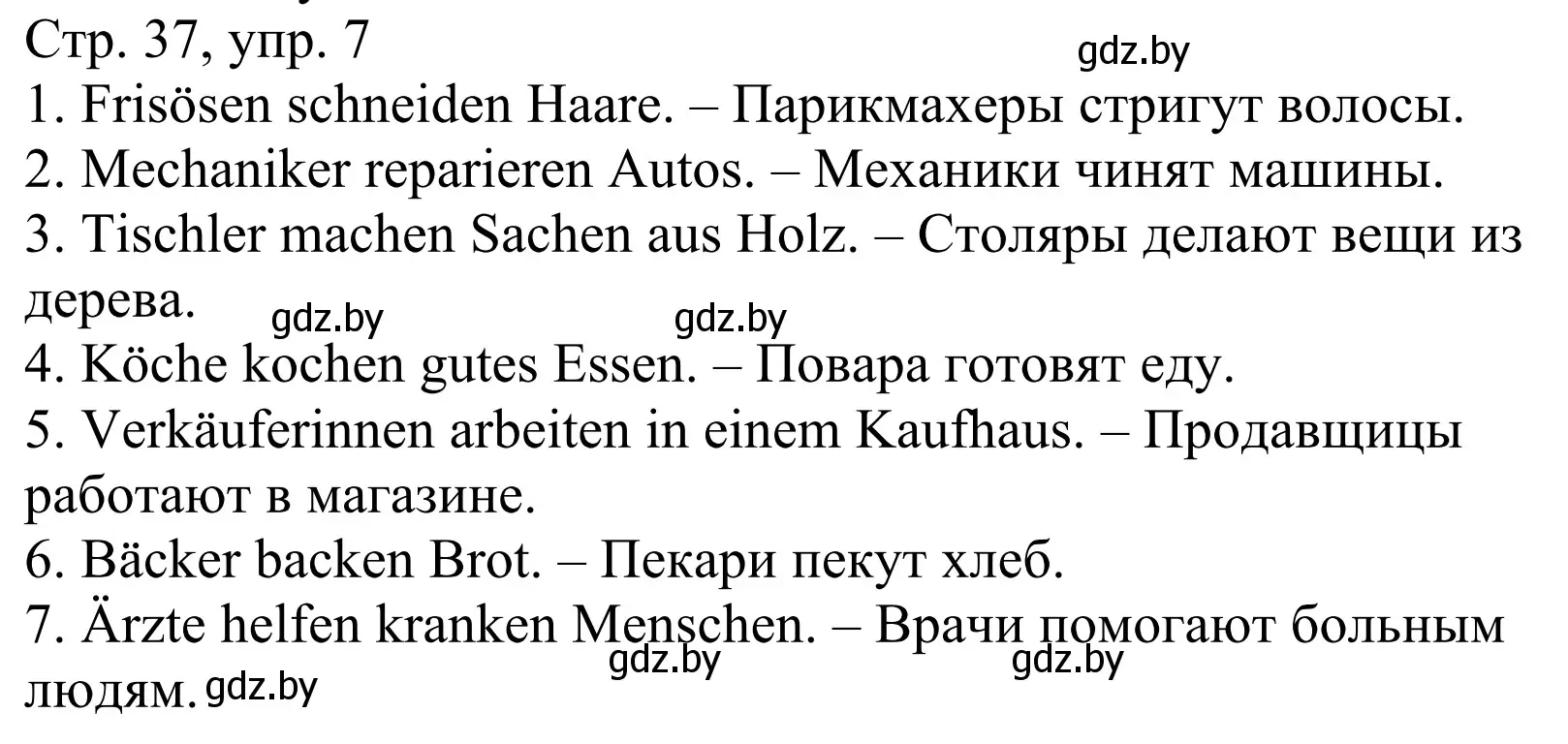 Стр. 37, упр. 7
gdz.by
1. Frisösen schneiden Haare. – Парикмахеры стригут волосы.
2. Mechaniker reparieren Autos. – Механики чинят машины.
3. Tischler machen Sachen aus Holz. – Столяры делают вещи из дерева.
gdz.by gdz.by
4. Köche kochen gutes Essen. – Повара готовят еду.
5. Verkäuferinnen arbeiten in einem Kaufhaus. – Продавщицы работают в магазине.
6. Bäcker backen Brot. – Пекари пекут хлеб.
7. Ärzte helfen kranken Menschen. – Врачи помогают больным людям.
gdz.by gdz.by gdz.by